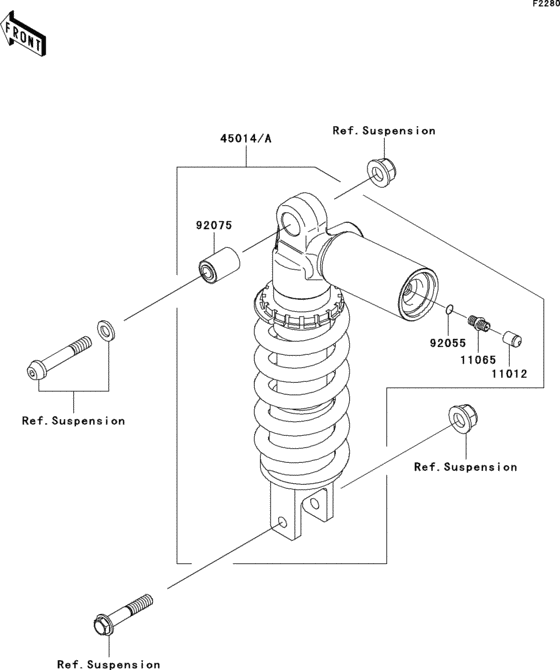 F2280

FRONT

45014/A

Ref.Suspension

92075

92055

11065

11012

Ref.Suspension

Ref.Suspension

Ref.Suspension